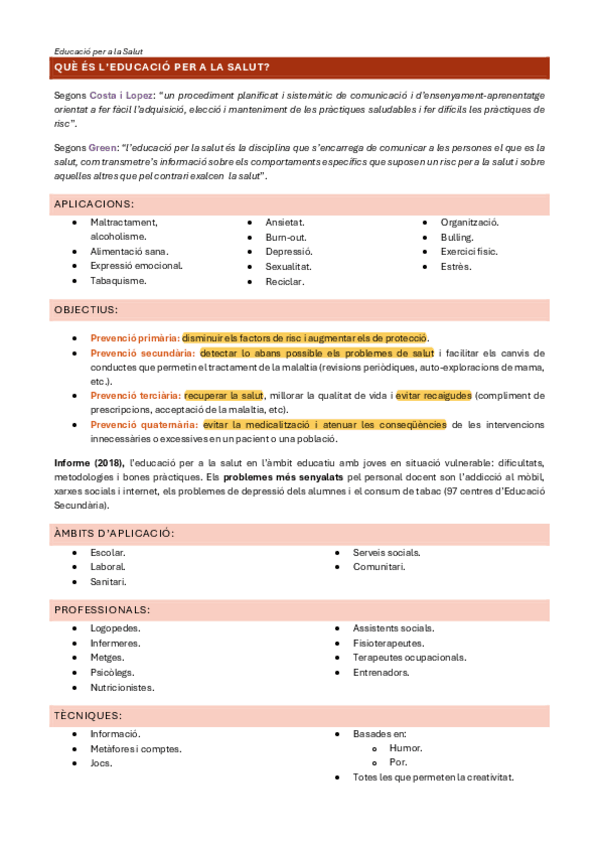 Educació per a la Salut

QUÈ ÉS L'EDUCACIÓ PER A LA SALUT?

Segons Costa i Lopez: "un procediment planificat i sistemàtic de comunicació i d'ensenyament-aprenentatge orientat a fer fàcil l'adquisició, elecció i manteniment de les pràctiques saludables i fer difícils les pràctiques de risc".

Segons Green: "l'educació per la salut és la disciplina que s'encarrega de comunicar a les persones el que es la salut, com transmetre's informació sobre els comportaments específics que suposen un risc per a la salut i sobre aquelles altres que pel contrari exalcen la salut".

APLICACIONS:

- Maltractament, alcoholisme.
- Alimentació sana.
- Expressió emocional.
- Tabaquisme.

- Ansietat.
- Burn-out.
- Depressió.
- Sexualitat.
- Reciclar.

- Organització.
- Bulling.
- Exercici físic.
- Estrès.

OBJECTIUS:

- Prevenció primària: disminuir els factors de risc i augmentar els de protecció.
- Prevenció secundària: detectar lo abans possible els problemes de salut i facilitar els canvis de conductes que permetin el tractament de la malaltia (revisions periòdiques, auto-exploracions de mama, etc.).
- Prevenció terciària: recuperar la salut, millorar la qualitat de vida i evitar recaigudes (compliment de prescripcions, acceptació de la malaltia, etc).
- Prevenció quaternària: evitar la medicalització i atenuar les conseqüències de les intervencions innecessàries o excessives en un pacient o una població.

Informe (2018), l'educació per a la salut en l'àmbit educatiu amb joves en situació vulnerable: dificultats, metodologies i bones pràctiques. Els problemes més senyalats pel personal docent son l'addicció al mòbil, xarxes socials i internet, els problemes de depressió dels alumnes i el consum de tabac (97 centres d'Educació Secundària).

ÀMBITS D'APLICACIÓ:

- Escolar.
- Laboral.
- Sanitari.

- Serveis socials.
- Comunitari.

PROFESSIONALS:

- Logopedes.
- Infermeres.
- Metges.
- Psicòlegs.
- Nutricionistes.

- Assistents socials.
- Fisioterapeutes.
- Terapeutes ocupacionals.
- Entrenadors.

TÈCNIQUES:

- Informació.
- Metàfores i comptes.
- Jocs.

- Basades en:
  - Humor.
  - Por.
- Totes les que permeten la creativitat.